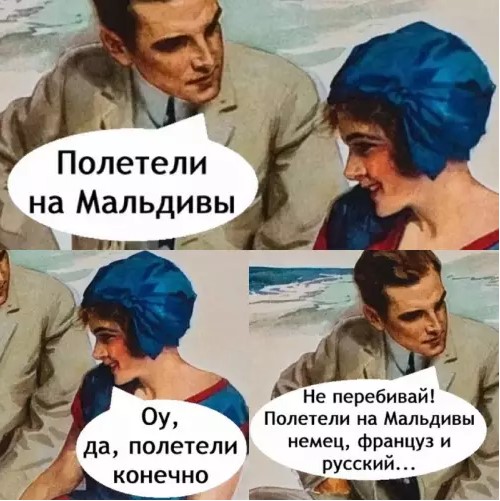 Полетели на Мальдивы

Оу, да, полетели конечно

Не перебивай! Полетели на Мальдивы немец, француз и русский...